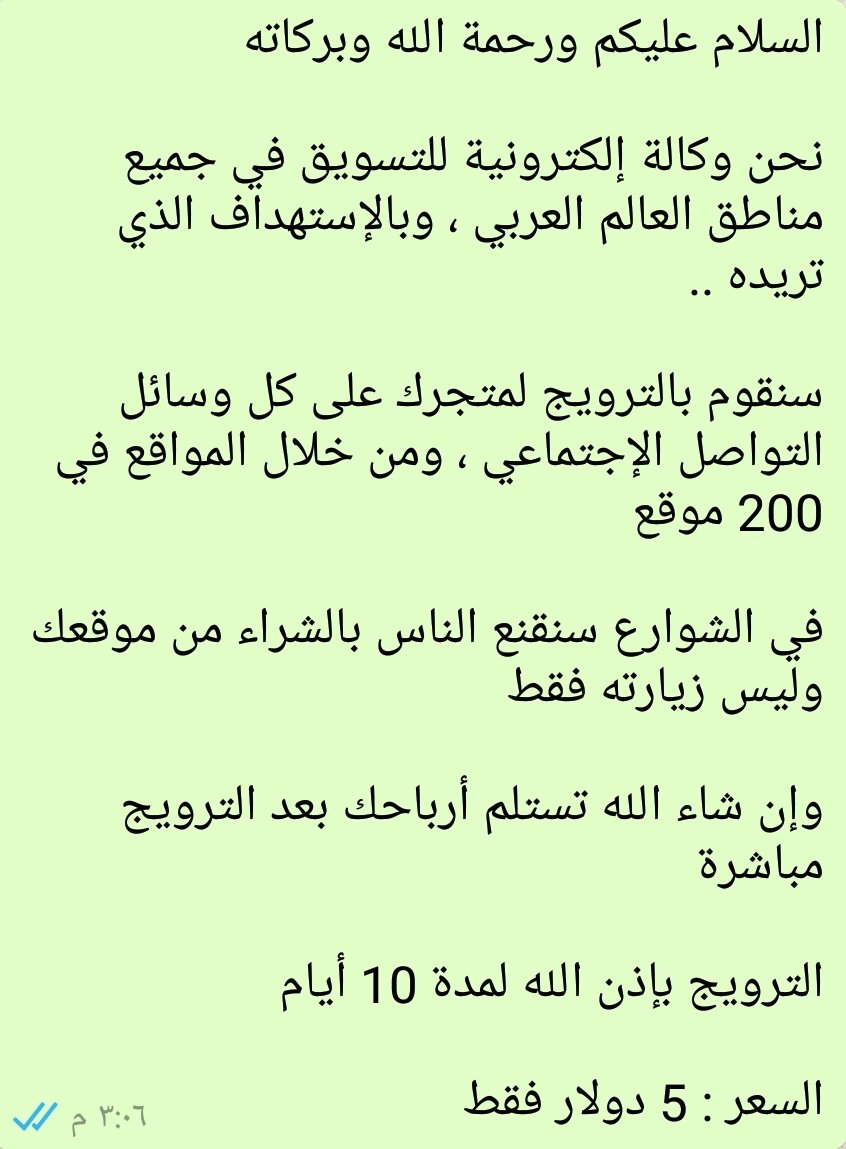 السلام عليكم ورحمة الله وبركاته

نحن وكالة إلكترونية للتسويق في جميع مناطق العالم العربي ، وبالإستهداف الذي تريده ..

سنقوم بالترويج لمتجرك على كل وسائل التواصل الإجتماعي ، ومن خلال المواقع في 200 موقع

في الشوارع سنقنع الناس بالشراء من موقعك وليس زيارته فقط

وإن شاء الله تستلم أرباحك بعد الترويج مباشرة

الترويج بإذن الله لمدة 10 أيام

السعر : 5 دولار فقط

٣:٠٦ م